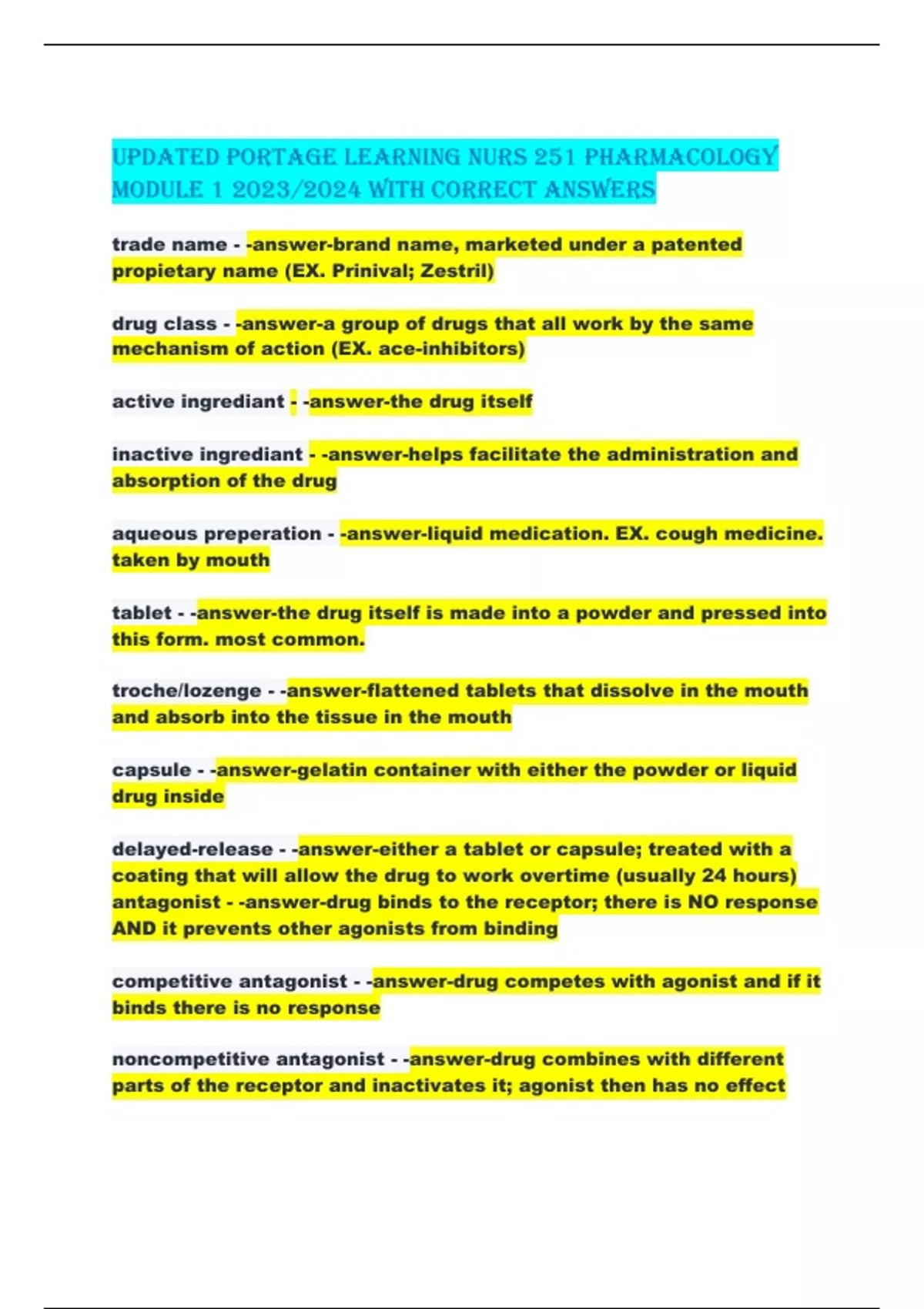 UPDATED PORTAGE LEARNING NURS 251 PHARMACOLOGY MODULE 1 2023/2024 WITH CORRECT ANSWERS

trade name - -answer-brand name, marketed under a patented propietary name (EX. Prinival; Zestril)

drug class - -answer-a group of drugs that all work by the same mechanism of action (EX. ace-inhibitors)

active ingrediant - -answer-the drug itself

inactive ingrediant - -answer-helps facilitate the administration and absorption of the drug

aqueous preperation - -answer-liquid medication. EX. cough medicine. taken by mouth

tablet - -answer-the drug itself is made into a powder and pressed into this form. most common.

troche/lozenge - -answer-flattened tablets that dissolve in the mouth and absorb into the tissue in the mouth

capsule - -answer-gelatin container with either the powder or liquid drug inside

delayed-release - -answer-either a tablet or capsule; treated with a coating that will allow the drug to work overtime (usually 24 hours) antagonist - -answer-drug binds to the receptor; there is NO response AND it prevents other agonists from binding

competitive antagonist - -answer-drug competes with agonist and if it binds there is no response

noncompetitive antagonist - -answer-drug combines with different parts of the receptor and inactivates it; agonist then has no effect